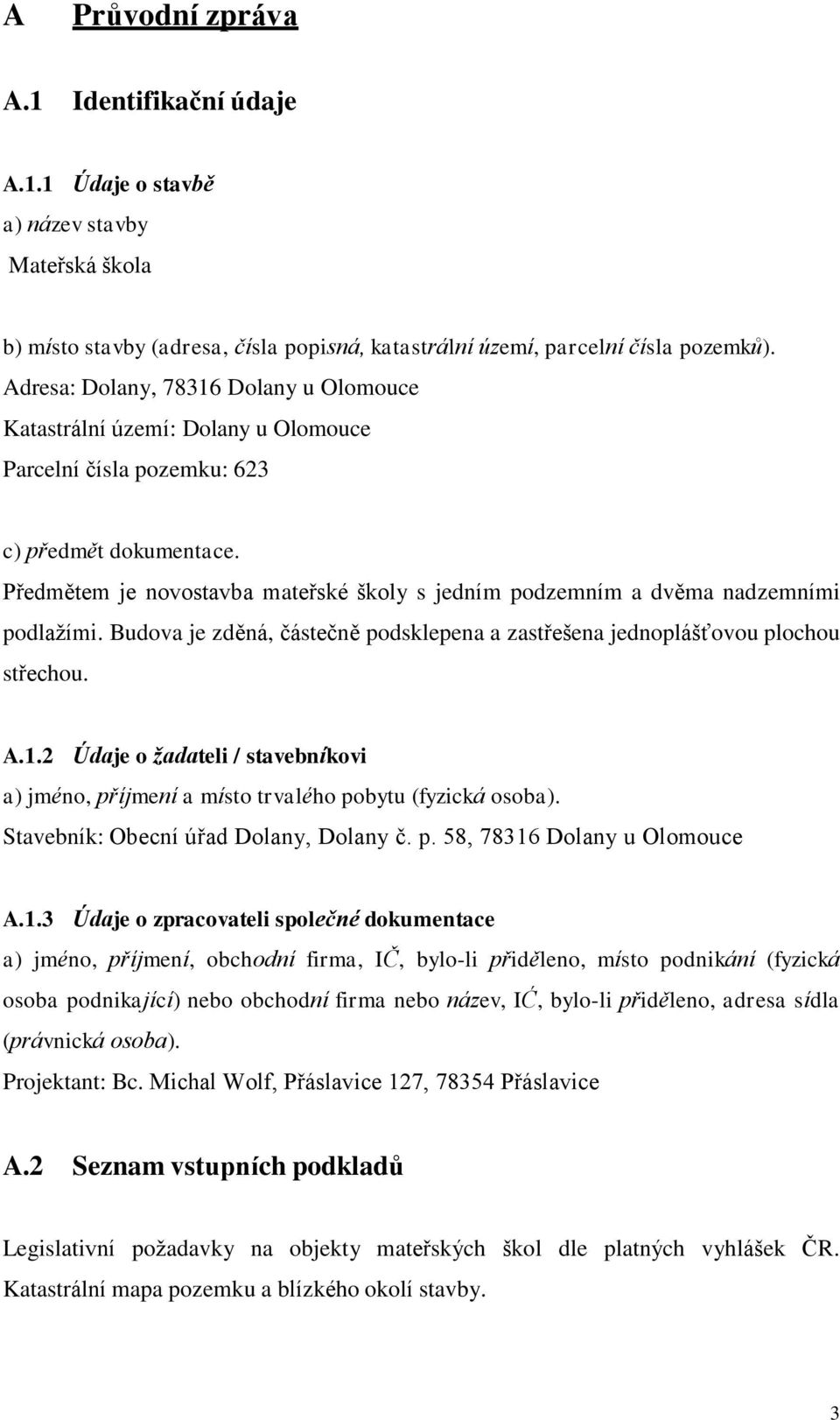 A Průvodní zpráva

A.1 Identifikační údaje

A.1.1 Údaje o stavbě

a) název stavby

Mateřská škola

b) místo stavby (adresa, čísla popisná, katastrální území, parcelní čísla pozemků).

Adresa: Dolany, 78316 Dolany u Olomouce

Katastrální území: Dolany u Olomouce

Parcelní čísla pozemku: 623

c) předmět dokumentace.

Předmětem je novostavba mateřské školy s jedním podzemním a dvěma nadzemními podlažími. Budova je zděná, částečně podsklepena a zastřešena jednoplášťovou plochou střechou.

A.1.2 Údaje o žadateli / stavebníkovi

a) jméno, příjmení a místo trvalého pobytu (fyzická osoba).

Stavebník: Obecní úřad Dolany, Dolany č. p. 58, 78316 Dolany u Olomouce

A.1.3 Údaje o zpracovateli společné dokumentace

a) jméno, příjmení, obchodní firma, IČ, bylo-li přiděleno, místo podnikání (fyzická osoba podnikající) nebo obchodní firma nebo název, IĆ, bylo-li přiděleno, adresa sídla (právnická osoba).

Projektant: Bc. Michal Wolf, Přáslavice 127, 78354 Přáslavice

A.2 Seznam vstupních podkladů

Legislativní požadavky na objekty mateřských škol dle platných vyhlášek ČR.

Katastrální mapa pozemku a blízkého okolí stavby.

3